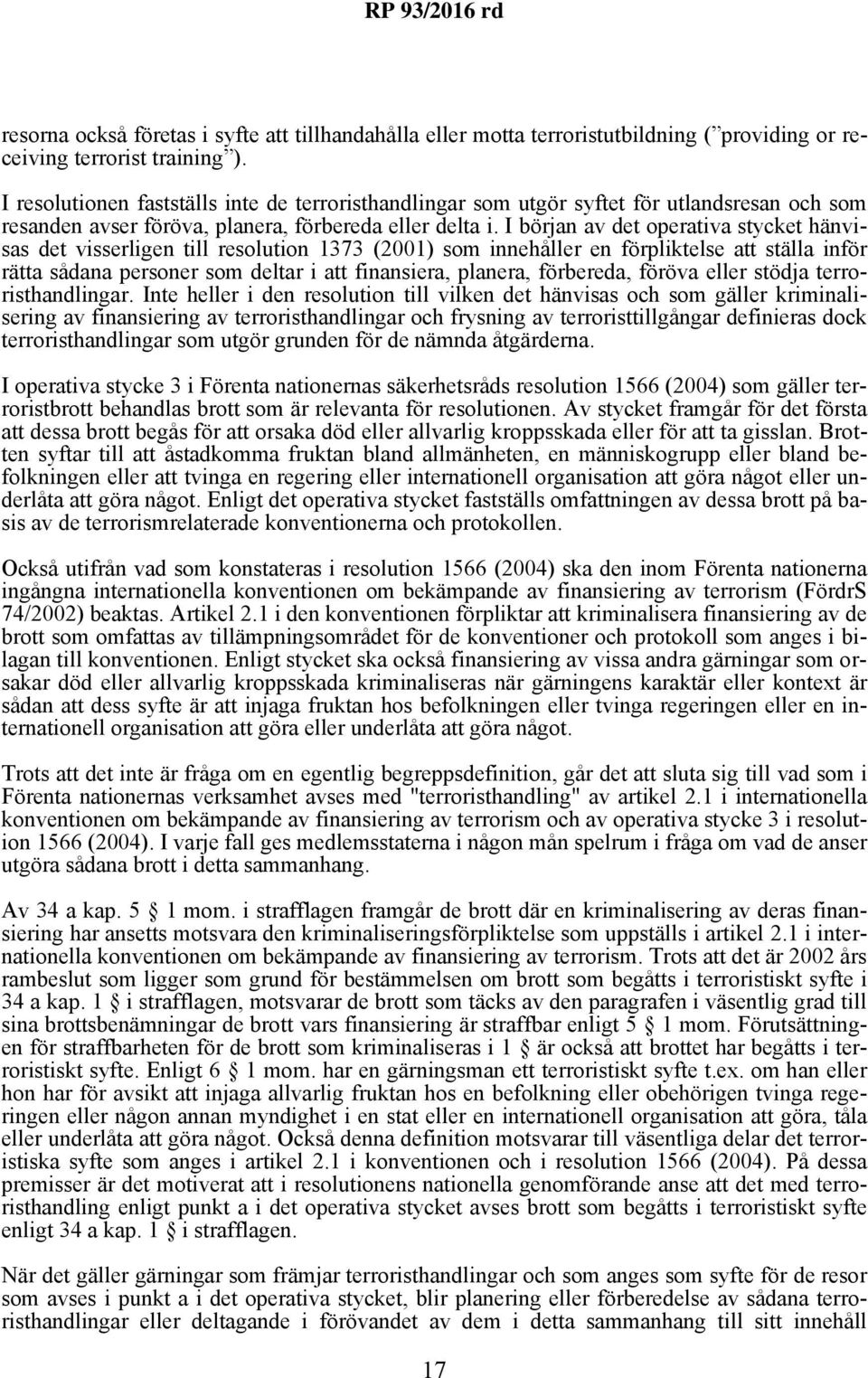 RP 93/2016 rd

resorna också företas i syfte att tillhandahålla eller motta terroristutbildning (”providing or receiving terrorist training”).

I resolutionen fastställs inte de terroristhandlingar som utgör syftet för utlandsresan och som resanden avser föröva, planera, förbereda eller delta i. I början av det operativa stycket hänvisas det visserligen till resolution 1373 (2001) som innehåller en förpliktelse att ställa inför rätta sådana personer som deltar i att finansiera, planera, förbereda, föröva eller stödja terroristhandlingar. Inte heller i den resolution till vilken det hänvisas och som gäller kriminalisering av finansiering av terroristhandlingar och frysning av terroristtillgångar definieras dock terroristhandlingar som utgör grunden för de nämnda åtgärderna.

I operativa stycke 3 i Förenta nationernas säkerhetsråds resolution 1566 (2004) som gäller terroristbrott behandlas brott som är relevanta för resolutionen. Av stycket framgår för det första att dessa brott begås för att orsaka död eller allvarlig kroppsskada eller för att ta gisslan. Brotten syftar till att åstadkomma fruktan bland allmänheten, en människogrupp eller bland befolkningen eller att tvinga en regering eller internationell organisation att göra något eller underlåta att göra något. Enligt det operativa stycket fastställs omfattningen av dessa brott på basis av de terrorismrelaterade konventionerna och protokollen.

Också utifrån vad som konstateras i resolution 1566 (2004) ska den inom Förenta nationerna ingångna internationella konventionen om bekämpande av finansiering av terrorism (FördrS 74/2002) beaktas. Artikel 2.1 i den konventionen förpliktar att kriminalisera finansiering av de brott som omfattas av tillämpningsområdet för de konventioner och protokoll som anges i bilagan till konventionen. Enligt stycket ska också finansiering av vissa andra gärningar som orsakar död eller allvarlig kroppsskada kriminaliseras när gärningens karaktär eller kontext är sådan att dess syfte är att injaga fruktan hos befolkningen eller tvinga regeringen eller en internationell organisation att göra eller underlåta att göra något.

Trots att det inte är fråga om en egentlig begreppsdefinition, går det att sluta sig till vad som i Förenta nationernas verksamhet avses med "terroristhandling" av artikel 2.1 i internationella konventionen om bekämpande av finansiering av terrorism och av operativa stycke 3 i resolution 1566 (2004). I varje fall ges medlemsstaterna i någon mån spelrum i fråga om vad de anser utgöra sådana brott i detta sammanhang.

Av 34 a kap. 5 § 1 mom. i strafflagen framgår de brott där en kriminalisering av deras finansiering har ansetts motsvara den kriminaliseringsförpliktelse som uppställs i artikel 2.1 i internationella konventionen om bekämpande av finansiering av terrorism. Trots att det är 2002 års rambeslut som ligger som grund för bestämmelsen om brott som begåtts i terroristiskt syfte i 34 a kap. 1 § i strafflagen, motsvarar de brott som täcks av den paragrafen i väsentlig grad till sina brottsbenämningar de brott vars finansiering är straffbar enligt 5 § 1 mom. Förutsättningen för straffbarheten för de brott som kriminaliseras i 1 § är också att brottet har begåtts i terroristiskt syfte. Enligt 6 § 1 mom. har en gärningsman ett terroristiskt syfte t.ex. om han eller hon har för avsikt att injaga allvarlig fruktan hos en befolkning eller obehörigen tvinga regeringen eller någon annan myndighet i en stat eller en internationell organisation att göra, tåla eller underlåta att göra något. Också denna definition motsvarar till väsentliga delar det terroristiska syfte som anges i artikel 2.1 i konventionen och i resolution 1566 (2004). På dessa premisser är det motiverat att i resolutionens nationella genomförande anse att det med terroristhandling enligt punkt a i det operativa stycket avses brott som begåtts i terroristiskt syfte enligt 34 a kap. 1 § i strafflagen.

När det gäller gärningar som främjar terroristhandlingar och som anges som syfte för de resor som avses i punkt a i det operativa stycket, blir planering eller förberedelse av sådana terroristhandlingar eller deltagande i förövandet av dem i detta sammanhang till sitt innehåll

17